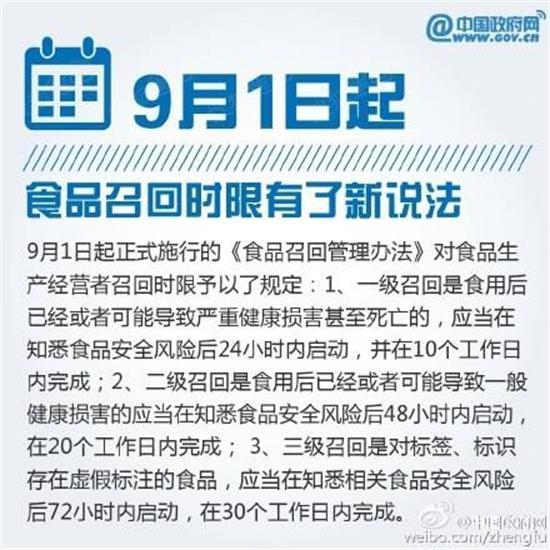 @中国政府网
WWW.GOV.CN

9月1日起

食品召回时限有了新说法

9月1日起正式施行的《食品召回管理办法》对食品生产经营者召回时限予以了规定：1、一级召回是食用后已经或者可能导致严重健康损害甚至死亡的，应当在知悉食品安全风险后24小时内启动，并在10个工作日内完成；2、二级召回是食用后已经或者可能导致一般健康损害的应当在知悉食品安全风险后48小时内启动，在20个工作日内完成； 3、三级召回是对标签、标识存在虚假标注的食品，应当在知悉相关食品安全风险后72小时内启动，在30个工作日内完成。

@中国政府网
weibo.com/zhengfu